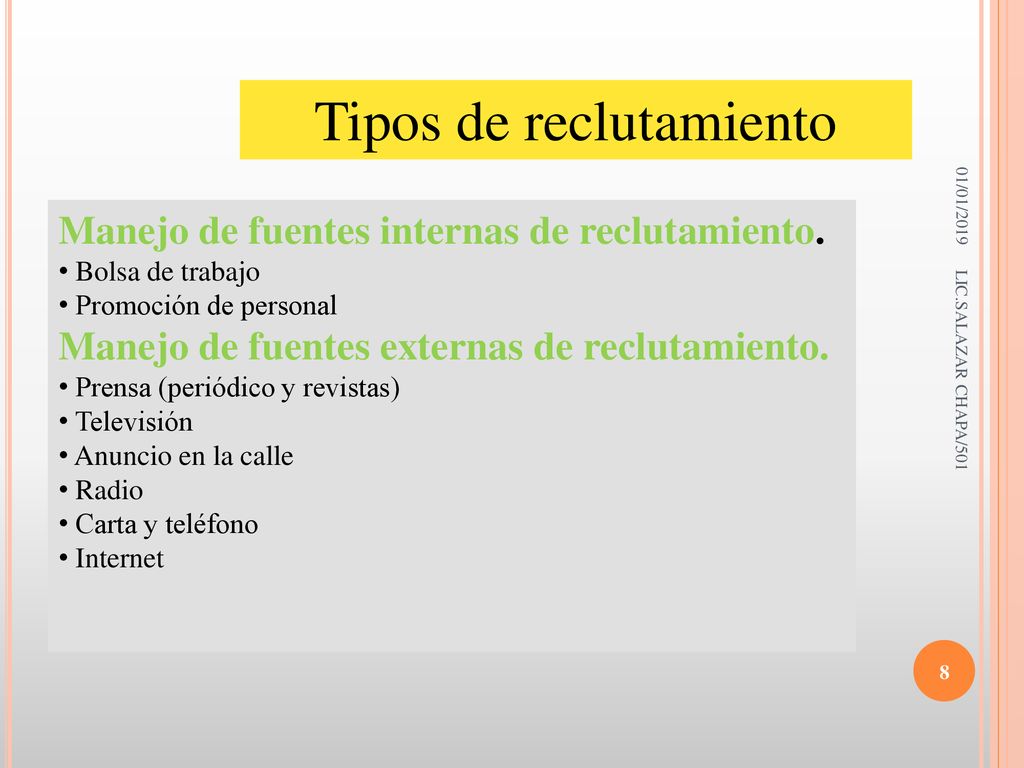 Tipos de reclutamiento

Manejo de fuentes internas de reclutamiento.
• Bolsa de trabajo
• Promoción de personal
Manejo de fuentes externas de reclutamiento.
• Prensa (periódico y revistas)
• Televisión
• Anuncio en la calle
• Radio
• Carta y teléfono
• Internet

01/01/2019

LIC.SALAZAR CHAPA/501

8